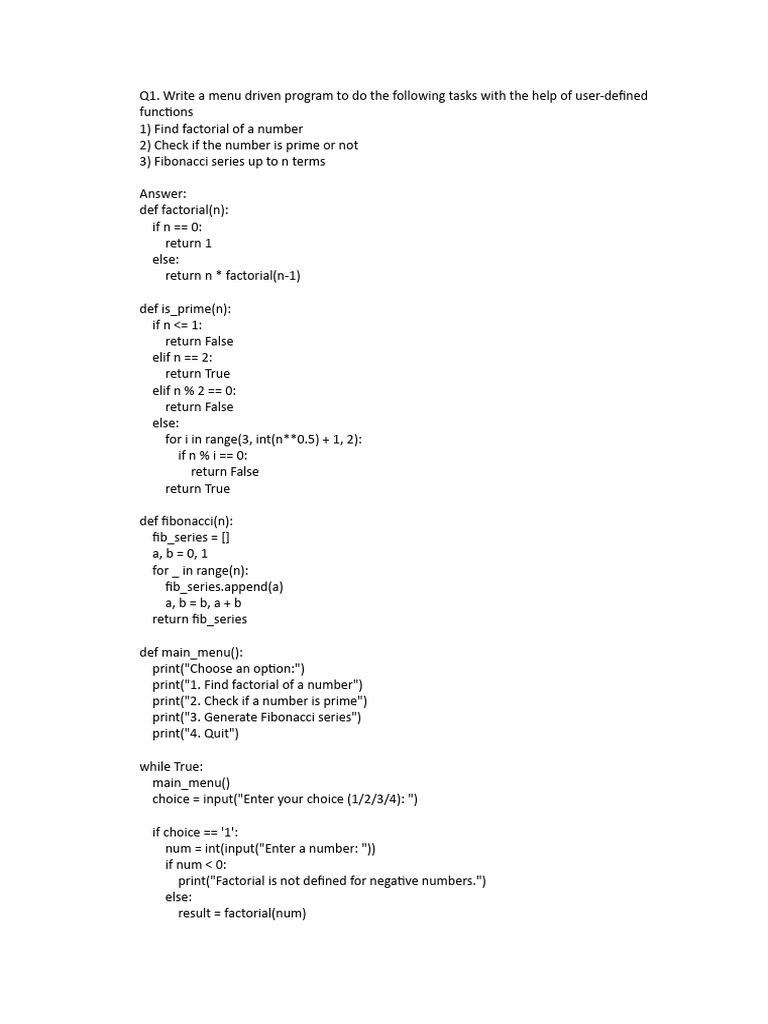 Q1. Write a menu driven program to do the following tasks with the help of user-defined functions
1) Find factorial of a number
2) Check if the number is prime or not
3) Fibonacci series up to n terms

Answer:
def factorial(n):
    if n == 0:
        return 1
    else:
        return n * factorial(n-1)

def is_prime(n):
    if n <= 1:
        return False
    elif n == 2:
        return True
    elif n % 2 == 0:
        return False
    else:
        for i in range(3, int(n**0.5) + 1, 2):
            if n % i == 0:
                return False
        return True

def fibonacci(n):
    fib_series = []
    a, b = 0, 1
    for _ in range(n):
        fib_series.append(a)
        a, b = b, a + b
    return fib_series

def main_menu():
    print("Choose an option:")
    print("1. Find factorial of a number")
    print("2. Check if a number is prime")
    print("3. Generate Fibonacci series")
    print("4. Quit")

while True:
    main_menu()
    choice = input("Enter your choice (1/2/3/4): ")

    if choice == '1':
        num = int(input("Enter a number: "))
        if num < 0:
            print("Factorial is not defined for negative numbers.")
        else:
            result = factorial(num)